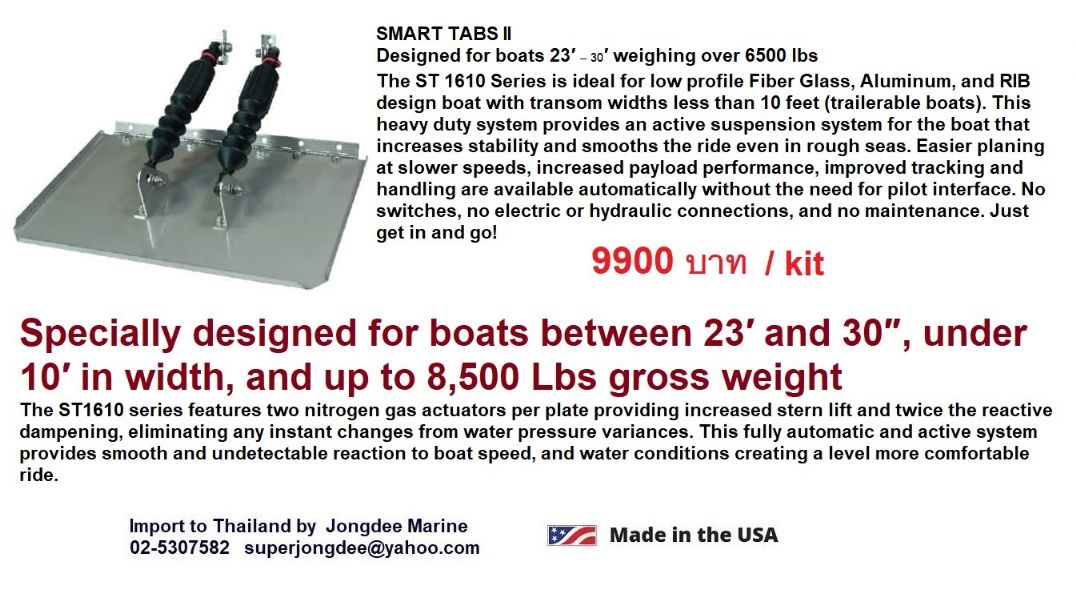 SMART TABS II
Designed for boats 23' – 30' weighing over 6500 lbs

The ST 1610 Series is ideal for low profile Fiber Glass, Aluminum, and RIB design boat with transom widths less than 10 feet (trailerable boats). This heavy duty system provides an active suspension system for the boat that increases stability and smooths the ride even in rough seas. Easier planing at slower speeds, increased payload performance, improved tracking and handling are available automatically without the need for pilot interface. No switches, no electric or hydraulic connections, and no maintenance. Just get in and go!

9900 บาท / kit

Specially designed for boats between 23' and 30", under 10' in width, and up to 8,500 Lbs gross weight

The ST1610 series features two nitrogen gas actuators per plate providing increased stern lift and twice the reactive dampening, eliminating any instant changes from water pressure variances. This fully automatic and active system provides smooth and undetectable reaction to boat speed, and water conditions creating a level more comfortable ride.

Import to Thailand by Jongdee Marine
02-5307582 superjongdee@yahoo.com

Made in the USA